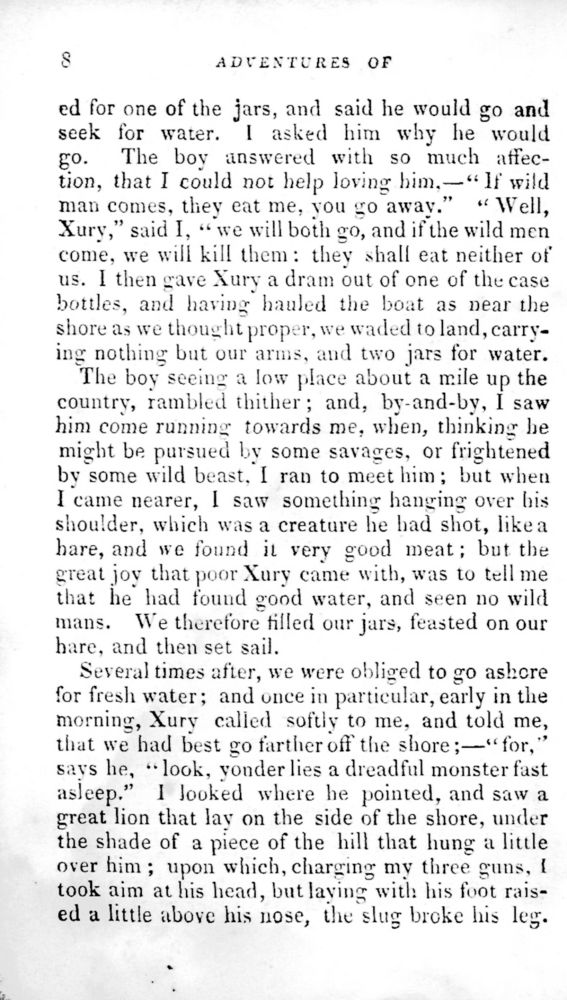 8 ADVENTURES OF

ed for one of the jars, and said he would go and seek for water. I asked him why he would go. The boy answered with so much affection, that I could not help loving him.—"If wild man comes, they eat me, you go away." "Well, Xury," said I, "we will both go, and if the wild men come, we will kill them: they shall eat neither of us. I then gave Xury a dram out of one of the case bottles, and having hauled the boat as near the shore as we thought proper, we waded to land, carrying nothing but our arms, and two jars for water.

The boy seeing a low place about a mile up the country, rambled thither; and, by-and-by, I saw him come running towards me, when, thinking he might be pursued by some savages, or frightened by some wild beast, I ran to meet him; but when I came nearer, I saw something hanging over his shoulder, which was a creature he had shot, like a hare, and we found it very good meat; but the great joy that poor Xury came with, was to tell me that he had found good water, and seen no wild mans. We therefore filled our jars, feasted on our hare, and then set sail.

Several times after, we were obliged to go ashore for fresh water; and once in particular, early in the morning, Xury called softly to me, and told me, that we had best go farther off the shore;—"for," says he, "look, yonder lies a dreadful monster fast asleep." I looked where he pointed, and saw a great lion that lay on the side of the shore, under the shade of a piece of the hill that hung a little over him; upon which, charging my three guns, I took aim at his head, but laying with his foot raised a little above his nose, the slug broke his leg.